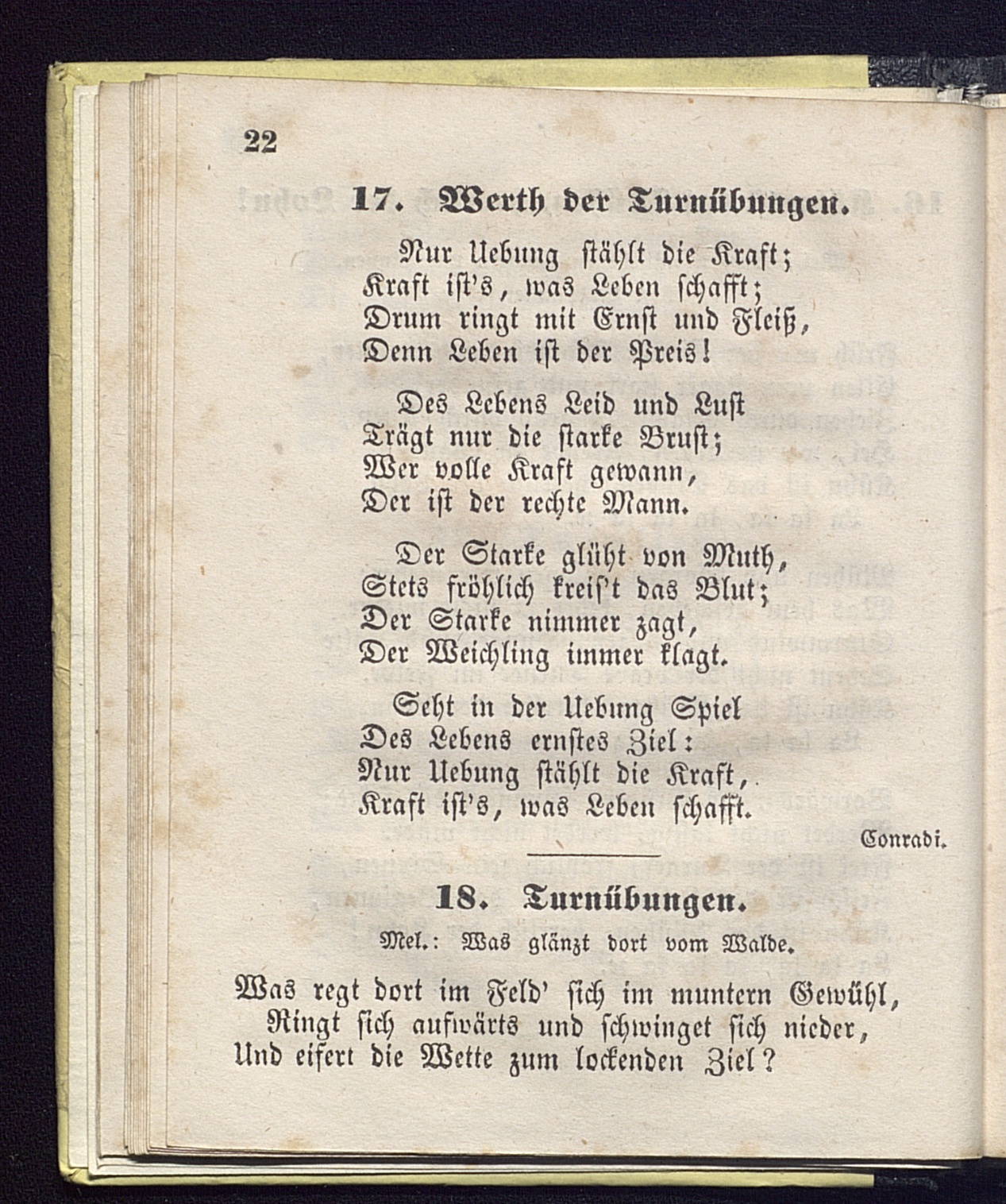 22

17. Werth der Turnübungen.

Nur Uebung stählt die Kraft;
Kraft ist's, was Leben schafft;
Drum ringt mit Ernst und Fleiß,
Denn Leben ist der Preis!

Des Lebens Leid und Lust
Trägt nur die starke Brust;
Wer volle Kraft gewann,
Der ist der rechte Mann.

Der Starke glüht von Muth,
Stets fröhlich kreis't das Blut;
Der Starke nimmer zagt,
Der Weichling immer klagt.

Seht in der Uebung Spiel
Des Lebens ernstes Ziel:
Nur Uebung stählt die Kraft,
Kraft ist's, was Leben schafft.

Conradi.

18. Turnübungen.

Mel.: Was glänzt dort vom Walde.

Was regt dort im Feld' sich im muntern Gewühl,
Ringt sich aufwärts und schwinget sich nieder,
Und eifert die Wette zum lockenden Ziel?